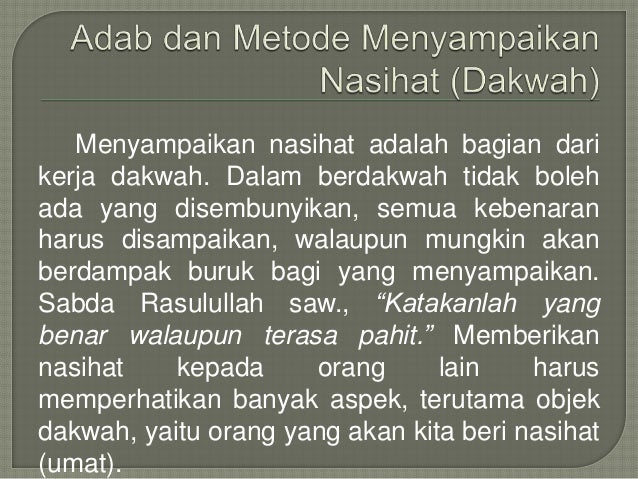 Adab dan Metode Menyampaikan Nasihat (Dakwah)

Menyampaikan nasihat adalah bagian dari kerja dakwah. Dalam berdakwah tidak boleh ada yang disembunyikan, semua kebenaran harus disampaikan, walaupun mungkin akan berdampak buruk bagi yang menyampaikan. Sabda Rasulullah saw., "Katakanlah yang benar walaupun terasa pahit." Memberikan nasihat kepada orang lain harus memperhatikan banyak aspek, terutama objek dakwah, yaitu orang yang akan kita beri nasihat (umat).